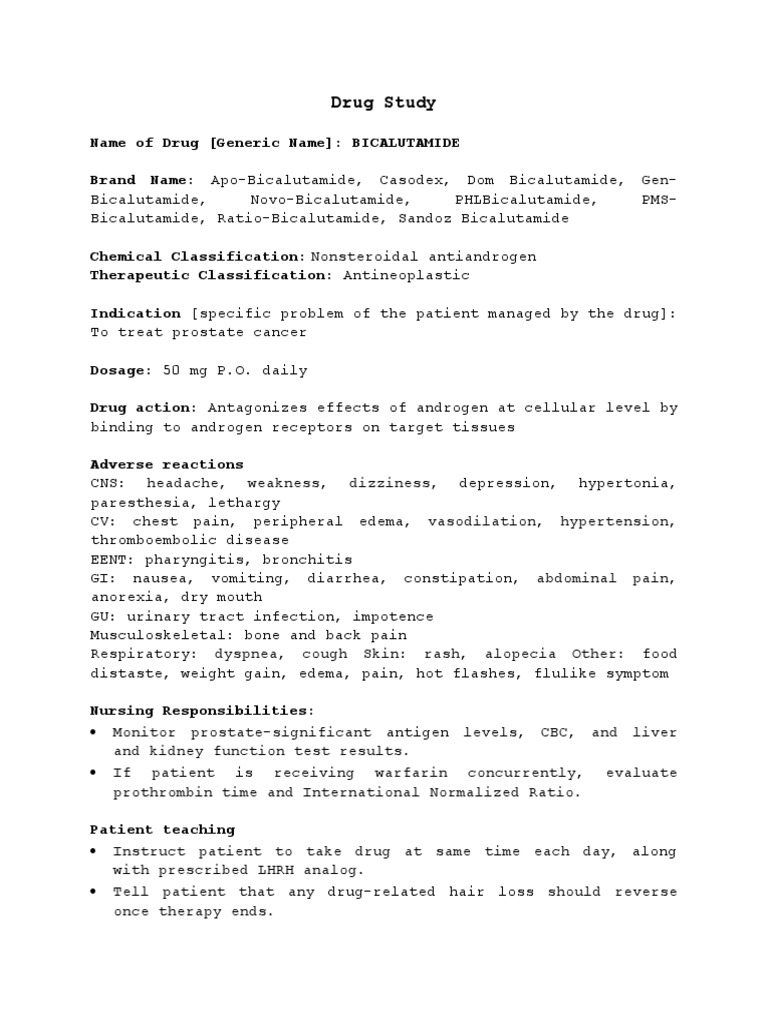 Drug Study

Name of Drug [Generic Name]: BICALUTAMIDE

Brand Name: Apo-Bicalutamide, Casodex, Dom Bicalutamide, Gen-Bicalutamide, Novo-Bicalutamide, PHLBicalutamide, PMS-Bicalutamide, Ratio-Bicalutamide, Sandoz Bicalutamide

Chemical Classification: Nonsteroidal antiandrogen
Therapeutic Classification: Antineoplastic

Indication [specific problem of the patient managed by the drug]: To treat prostate cancer

Dosage: 50 mg P.O. daily

Drug action: Antagonizes effects of androgen at cellular level by binding to androgen receptors on target tissues

Adverse reactions
CNS: headache, weakness, dizziness, depression, hypertonia, paresthesia, lethargy
CV: chest pain, peripheral edema, vasodilation, hypertension, thromboembolic disease
EENT: pharyngitis, bronchitis
GI: nausea, vomiting, diarrhea, constipation, abdominal pain, anorexia, dry mouth
GU: urinary tract infection, impotence
Musculoskeletal: bone and back pain
Respiratory: dyspnea, cough Skin: rash, alopecia Other: food distaste, weight gain, edema, pain, hot flashes, flulike symptom

Nursing Responsibilities:
• Monitor prostate-significant antigen levels, CBC, and liver and kidney function test results.
• If patient is receiving warfarin concurrently, evaluate prothrombin time and International Normalized Ratio.

Patient teaching
• Instruct patient to take drug at same time each day, along with prescribed LHRH analog.
• Tell patient that any drug-related hair loss should reverse once therapy ends.